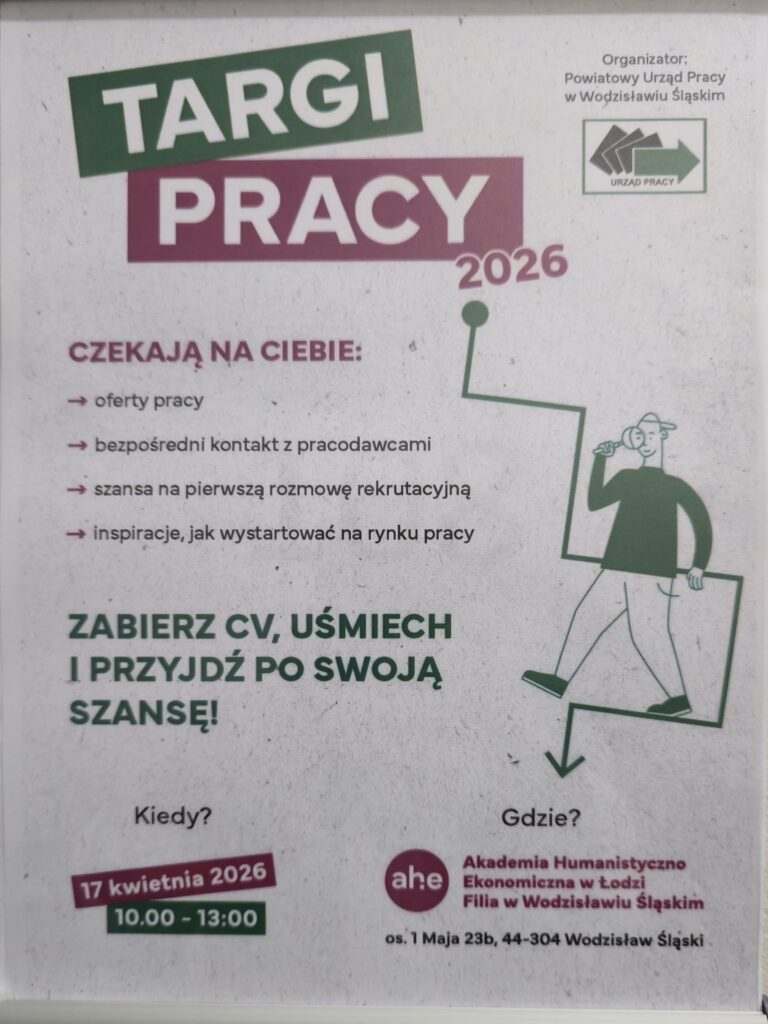 TARGI
PRACY
2026

Organizator:
Powiatowy Urząd Pracy
w Wodzisławiu Śląskim

URZĄD PRACY

CZEKAJĄ NA CIEBIE:

→ oferty pracy

→ bezpośredni kontakt z pracodawcami

→ szansa na pierwszą rozmowę rekrutacyjną

→ inspiracje, jak wystartować na rynku pracy

ZABIERZ CV, UŚMIECH I PRZYJDŹ PO SWOJĄ SZANSĘ!

Kiedy?

17 kwietnia 2026
10.00 - 13:00

Gdzie?

ahe
Akademia Humanistyczno
Ekonomiczna w Łodzi
Filia w Wodzisławiu Śląskim

os. 1 Maja 23b, 44-304 Wodzisław Śląski